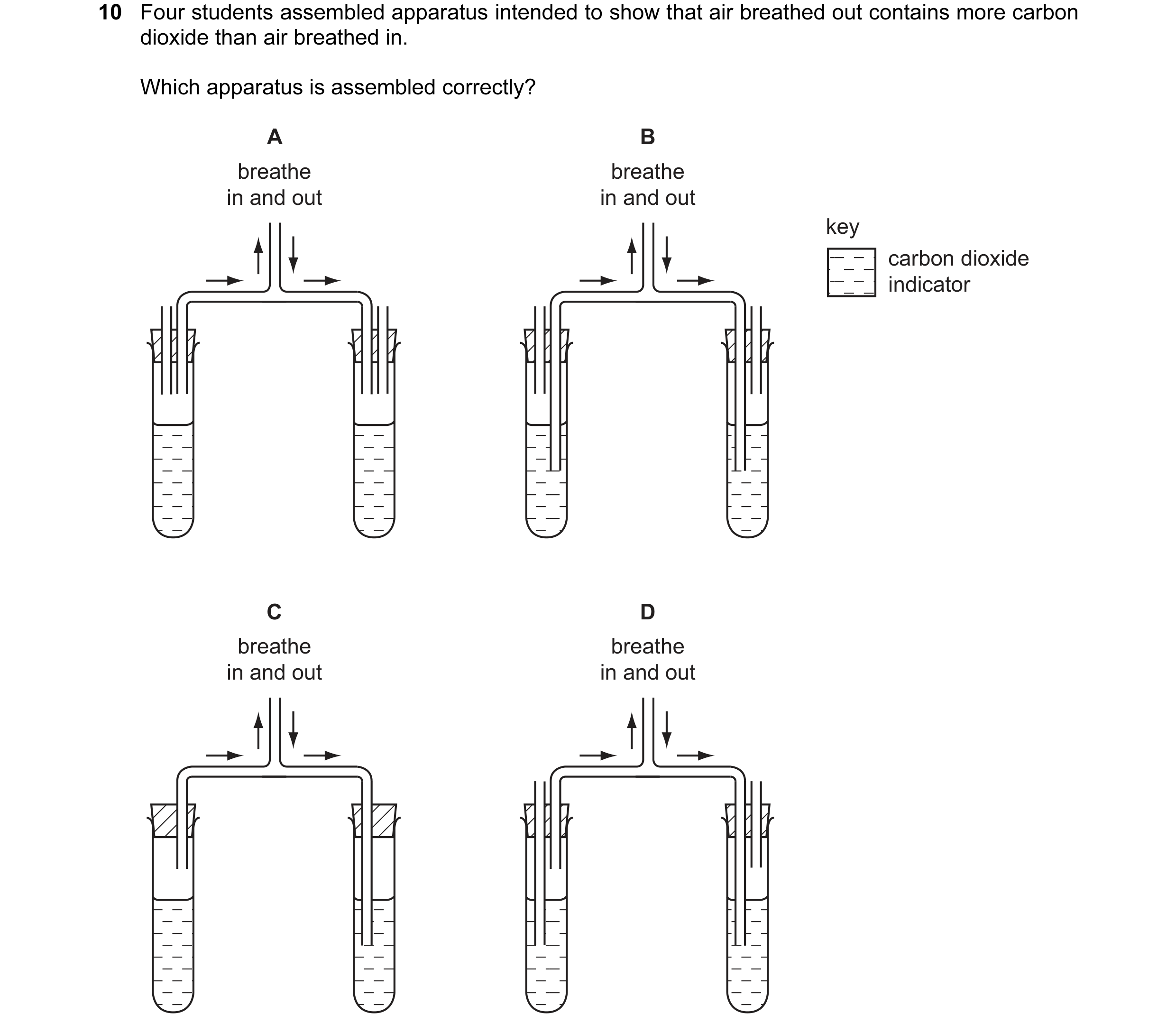 10 Four students assembled apparatus intended to show that air breathed out contains more carbon dioxide than air breathed in.

Which apparatus is assembled correctly?

A

breathe in and out

B

breathe in and out

key

carbon dioxide indicator

C

breathe in and out

D

breathe in and out